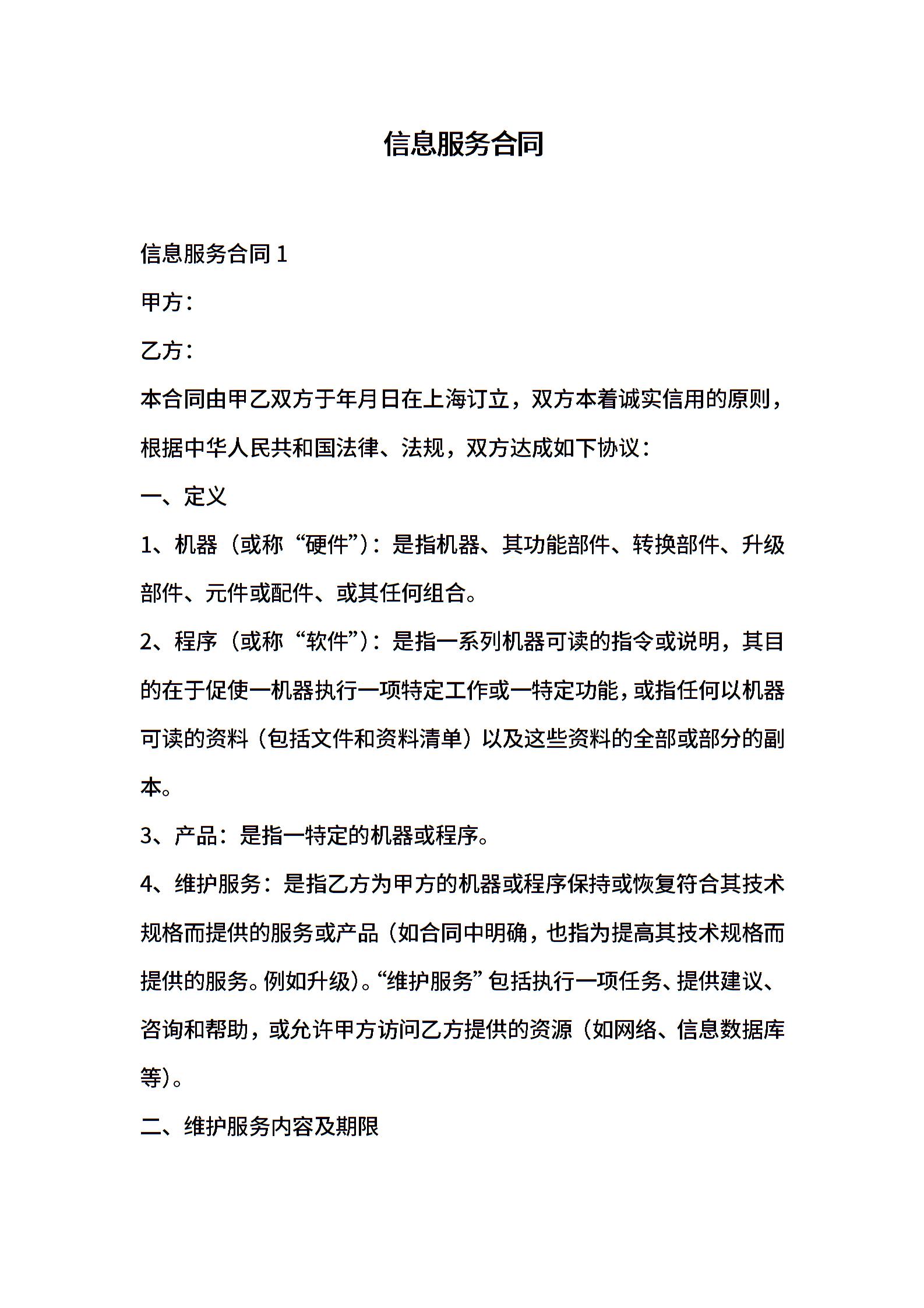 信息服务合同

信息服务合同 1

甲方：

乙方：

本合同由甲乙双方于年月日在上海订立，双方本着诚实信用的原则，根据中华人民共和国法律、法规，双方达成如下协议：

一、定义

1、机器（或称“硬件”）：是指机器、其功能部件、转换部件、升级部件、元件或配件、或其任何组合。

2、程序（或称“软件”）：是指一系列机器可读的指令或说明，其目的在于促使一机器执行一项特定工作或一特定功能，或指任何以机器可读的资料（包括文件和资料清单）以及这些资料的全部或部分的副本。

3、产品：是指一特定的机器或程序。

4、维护服务：是指乙方为甲方的机器或程序保持或恢复符合其技术规格而提供的服务或产品（如合同中明确，也指为提高其技术规格而提供的服务。例如升级）。“维护服务”包括执行一项任务、提供建议、咨询和帮助，或允许甲方访问乙方提供的资源（如网络、信息数据库等）。

二、维护服务内容及期限